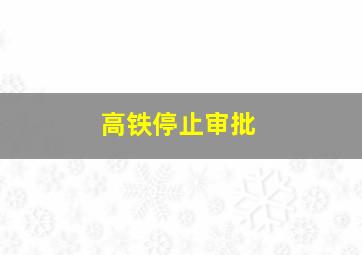 高铁停止审批